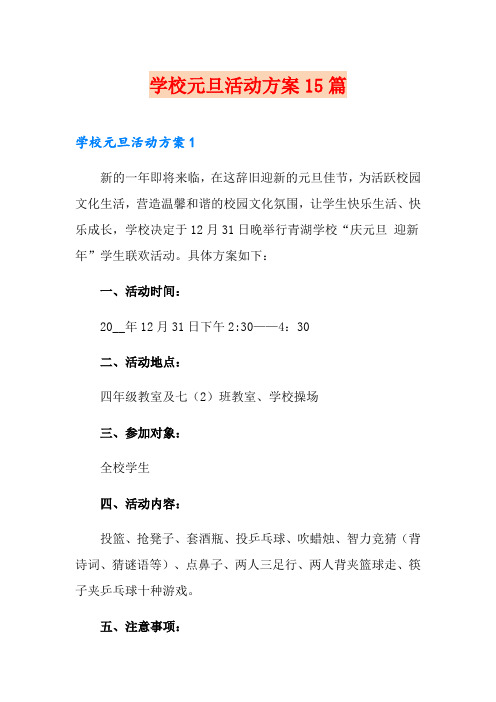 学校元旦活动方案15篇

学校元旦活动方案1

新的一年即将来临，在这辞旧迎新的元旦佳节，为活跃校园文化生活，营造温馨和谐的校园文化氛围，让学生快乐生活、快乐成长，学校决定于12月31日晚举行青湖学校“庆元旦 迎新年”学生联欢活动。具体方案如下：

一、活动时间：

20__年12月31日下午2:30——4：30

二、活动地点：

四年级教室及七（2）班教室、学校操场

三、参加对象：

全校学生

四、活动内容：

投篮、抢凳子、套酒瓶、投乒乓球、吹蜡烛、智力竞猜（背诗词、猜谜语等）、点鼻子、两人三足行、两人背夹篮球走、筷子夹乒乓球十种游戏。

五、注意事项：